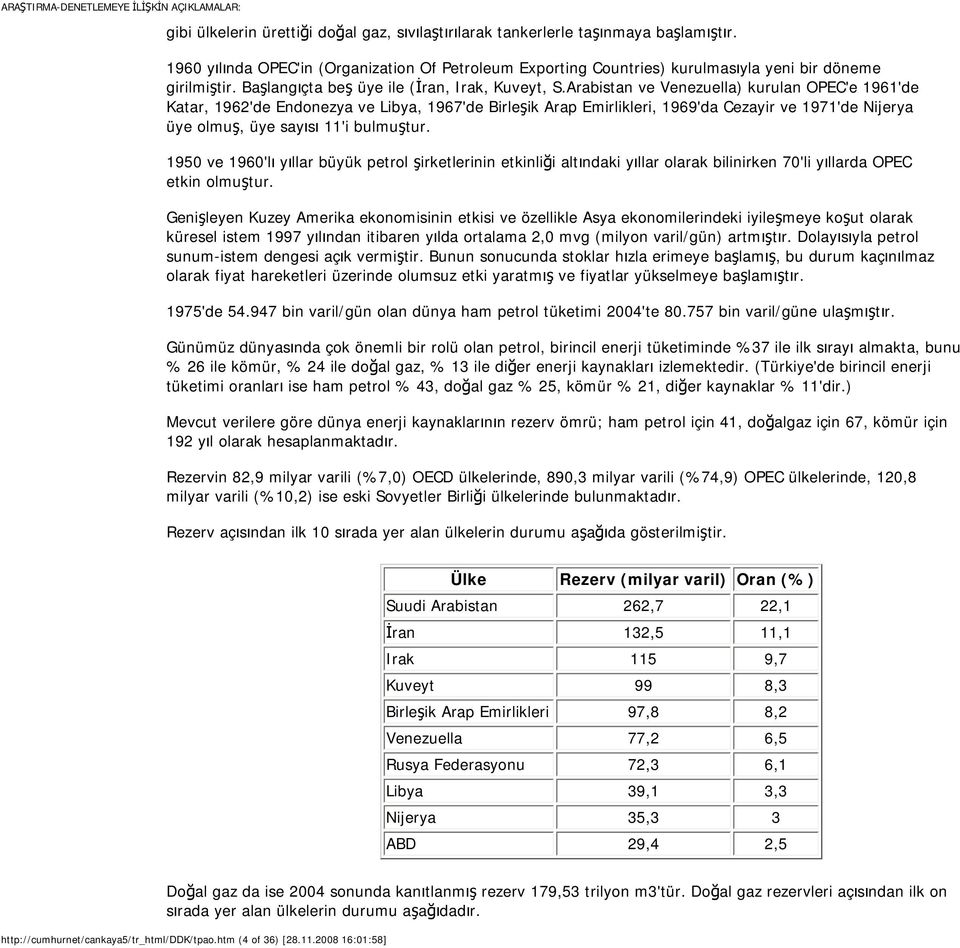 ARAŞTIRMA-DENETLEMEYE İLİŞKİN AÇIKLAMALAR:

gibi ülkelerin ürettiği doğal gaz, sıvılaştırılarak tankerlerle taşınmaya başlamıştır.

1960 yılında OPEC'in (Organization Of Petroleum Exporting Countries) kurulmasıyla yeni bir döneme girilmiştir. Başlangıçta beş üye ile (İran, Irak, Kuveyt, S.Arabistan ve Venezuella) kurulan OPEC'e 1961'de Katar, 1962'de Endonezya ve Libya, 1967'de Birleşik Arap Emirlikleri, 1969'da Cezayir ve 1971'de Nijerya üye olmuş, üye sayısı 11'i bulmuştur.

1950 ve 1960'lı yıllar büyük petrol şirketlerinin etkinliği altındaki yıllar olarak bilinirken 70'li yıllarda OPEC etkin olmuştur.

Genişleyen Kuzey Amerika ekonomisinin etkisi ve özellikle Asya ekonomilerindeki iyileşmeye koşut olarak küresel istem 1997 yılından itibaren yılda ortalama 2,0 mvg (milyon varil/gün) artmıştır. Dolayısıyla petrol sunum-istem dengesi açık vermiştir. Bunun sonucunda stoklar hızla erimeye başlamış, bu durum kaçınılmaz olarak fiyat hareketleri üzerinde olumsuz etki yaratmış ve fiyatlar yükselmeye başlamıştır.

1975'de 54.947 bin varil/gün olan dünya ham petrol tüketimi 2004'te 80.757 bin varil/güne ulaşmıştır.

Günümüz dünyasında çok önemli bir rolü olan petrol, birincil enerji tüketiminde %37 ile ilk sırayı almakta, bunu % 26 ile kömür, % 24 ile doğal gaz, % 13 ile diğer enerji kaynakları izlemektedir. (Türkiye'de birincil enerji tüketimi oranları ise ham petrol % 43, doğal gaz % 25, kömür % 21, diğer kaynaklar % 11'dir.)

Mevcut verilere göre dünya enerji kaynaklarının rezerv ömrü; ham petrol için 41, doğalgaz için 67, kömür için 192 yıl olarak hesaplanmaktadır.

Rezervin 82,9 milyar varili (%7,0) OECD ülkelerinde, 890,3 milyar varili (%74,9) OPEC ülkelerinde, 120,8 milyar varili (%10,2) ise eski Sovyetler Birliği ülkelerinde bulunmaktadır.

Rezerv açısından ilk 10 sırada yer alan ülkelerin durumu aşağıda gösterilmiştir.

| Ülke | Rezerv (milyar varil) | Oran (%) |
|---|---|---|
| Suudi Arabistan | 262,7 | 22,1 |
| İran | 132,5 | 11,1 |
| Irak | 115 | 9,7 |
| Kuveyt | 99 | 8,3 |
| Birleşik Arap Emirlikleri | 97,8 | 8,2 |
| Venezuella | 77,2 | 6,5 |
| Rusya Federasyonu | 72,3 | 6,1 |
| Libya | 39,1 | 3,3 |
| Nijerya | 35,3 | 3 |
| ABD | 29,4 | 2,5 |

Doğal gaz da ise 2004 sonunda kanıtlanmış rezerv 179,53 trilyon m3'tür. Doğal gaz rezervleri açısından ilk on sırada yer alan ülkelerin durumu aşağıdadır.

http://cumhurnet/cankaya5/tr_html/DDK/tpao.htm (4 of 36) [28.11.2008 16:01:58]